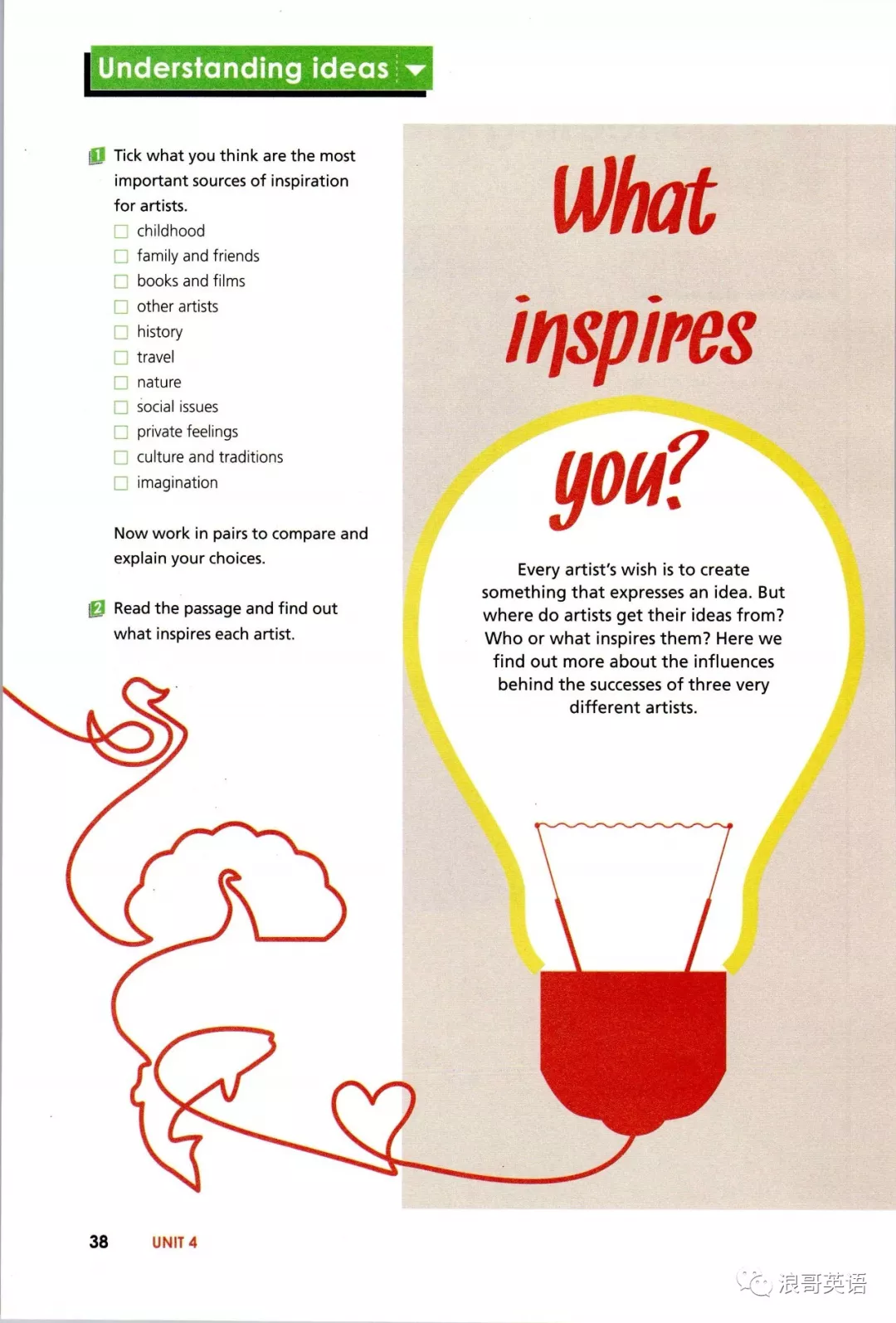 Understanding ideas

1 Tick what you think are the most important sources of inspiration for artists.

☐ childhood
☐ family and friends
☐ books and films
☐ other artists
☐ history
☐ travel
☐ nature
☐ social issues
☐ private feelings
☐ culture and traditions
☐ imagination

Now work in pairs to compare and explain your choices.

2 Read the passage and find out what inspires each artist.

What inspires you?

Every artist's wish is to create something that expresses an idea. But where do artists get their ideas from? Who or what inspires them? Here we find out more about the influences behind the successes of three very different artists.

38 UNIT 4

浪哥英语